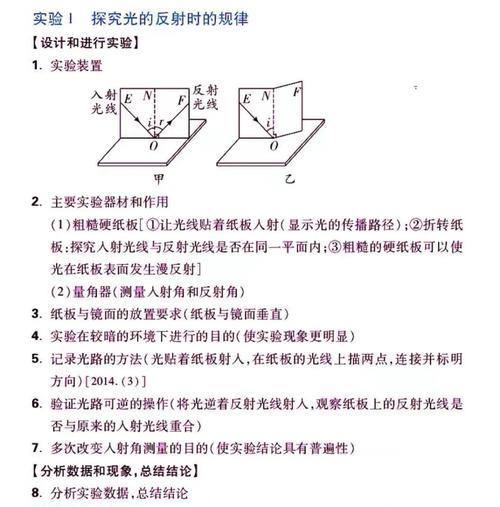 实验1　探究光的反射时的规律

【设计和进行实验】

1. 实验装置

入射光线 E N F 反射光线 i r O 甲

E N F i O 乙

2. 主要实验器材和作用

(1)粗糙硬纸板[①让光线贴着纸板入射(显示光的传播路径);②折转纸板:探究入射光线与反射光线是否在同一平面内;③粗糙的硬纸板可以使光在纸板表面发生漫反射]

(2)量角器(测量入射角和反射角)

3. 纸板与镜面的放置要求(纸板与镜面垂直)

4. 实验在较暗的环境下进行的目的(使实验现象更明显)

5. 记录光路的方法(光贴着纸板射入,在纸板的光线上描两点,连接并标明方向)[2014.(3)]

6. 验证光路可逆的操作(将光逆着反射光线射入,观察纸板上的反射光线是否与原来的入射光线重合)

7. 多次改变入射角测量的目的(使实验结论具有普遍性)

【分析数据和现象,总结结论】

8. 分析实验数据,总结结论